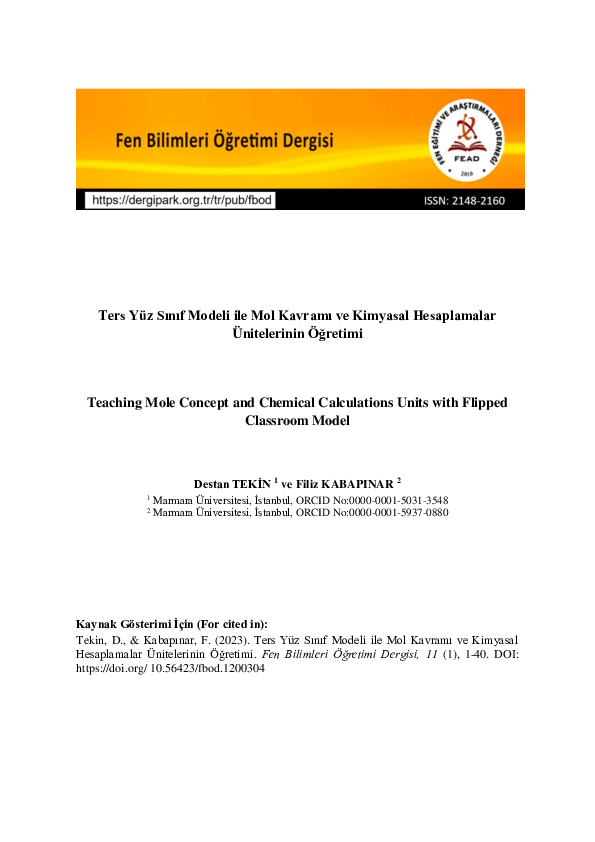 Fen Bilimleri Öğretimi Dergisi

FEN EĞİTİMİ VE ARAŞTIRMALARI DERNEĞİ
FEAD
2010

https://dergipark.org.tr/tr/pub/fbod

ISSN: 2148-2160

Ters Yüz Sınıf Modeli ile Mol Kavramı ve Kimyasal Hesaplamalar Ünitelerinin Öğretimi

Teaching Mole Concept and Chemical Calculations Units with Flipped Classroom Model

Destan TEKİN $^1$ ve Filiz KABAPINAR $^2$

$^1$ Marmara Üniversitesi, İstanbul, ORCID No:0000-0001-5031-3548
$^2$ Marmara Üniversitesi, İstanbul, ORCID No:0000-0001-5937-0880

Kaynak Gösterimi İçin (For cited in):
Tekin, D., & Kabapınar, F. (2023). Ters Yüz Sınıf Modeli ile Mol Kavramı ve Kimyasal Hesaplamalar Ünitelerinin Öğretimi. Fen Bilimleri Öğretimi Dergisi, 11 (1), 1-40. DOI: https://doi.org/ 10.56423/fbod.1200304